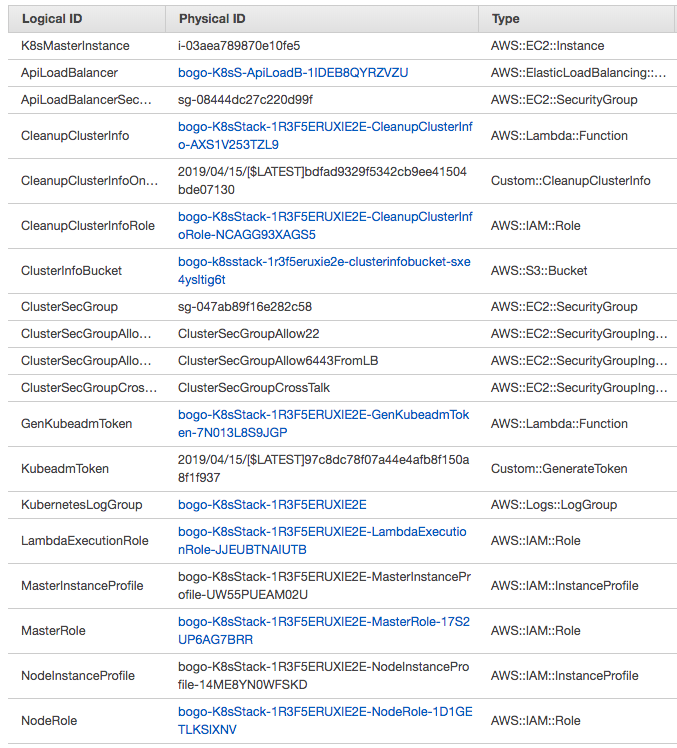 | Logical ID | Physical ID | Type |
|---|---|---|
| K8sMasterInstance | i-03aea789870e10fe5 | AWS::EC2::Instance |
| ApiLoadBalancer | bogo-K8sS-ApiLoadB-1IDEB8QYRZVZU | AWS::ElasticLoadBalancing::... |
| ApiLoadBalancerSec... | sg-08444dc27c220d99f | AWS::EC2::SecurityGroup |
| CleanupClusterInfo | bogo-K8sStack-1R3F5ERUXIE2E-CleanupClusterInfo-AXS1V253TZL9 | AWS::Lambda::Function |
| CleanupClusterInfoOn... | 2019/04/15/[$LATEST]bdfad9329f5342cb9ee41504bde07130 | Custom::CleanupClusterInfo |
| CleanupClusterInfoRole | bogo-K8sStack-1R3F5ERUXIE2E-CleanupClusterInfoRole-NCAGG93XAGS5 | AWS::IAM::Role |
| ClusterInfoBucket | bogo-k8sstack-1r3f5eruxie2e-clusterinfobucket-sxe4ysltig6t | AWS::S3::Bucket |
| ClusterSecGroup | sg-047ab89f16e282c58 | AWS::EC2::SecurityGroup |
| ClusterSecGroupAllo... | ClusterSecGroupAllow22 | AWS::EC2::SecurityGroupIng... |
| ClusterSecGroupAllo... | ClusterSecGroupAllow6443FromLB | AWS::EC2::SecurityGroupIng... |
| ClusterSecGroupCros... | ClusterSecGroupCrossTalk | AWS::EC2::SecurityGroupIng... |
| GenKubeadmToken | bogo-K8sStack-1R3F5ERUXIE2E-GenKubeadmToken-7N013L8S9JGP | AWS::Lambda::Function |
| KubeadmToken | 2019/04/15/[$LATEST]97c8dc78f07a44e4afb8f150a8f1f937 | Custom::GenerateToken |
| KubernetesLogGroup | bogo-K8sStack-1R3F5ERUXIE2E | AWS::Logs::LogGroup |
| LambdaExecutionRole | bogo-K8sStack-1R3F5ERUXIE2E-LambdaExecutionRole-JJEUBTNAIUTB | AWS::IAM::Role |
| MasterInstanceProfile | bogo-K8sStack-1R3F5ERUXIE2E-MasterInstanceProfile-UW55PUEAM02U | AWS::IAM::InstanceProfile |
| MasterRole | bogo-K8sStack-1R3F5ERUXIE2E-MasterRole-17S2UP6AG7BRR | AWS::IAM::Role |
| NodeInstanceProfile | bogo-K8sStack-1R3F5ERUXIE2E-NodeInstanceProfile-14ME8YN0WFSKD | AWS::IAM::InstanceProfile |
| NodeRole | bogo-K8sStack-1R3F5ERUXIE2E-NodeRole-1D1GETLKSIXNV | AWS::IAM::Role |